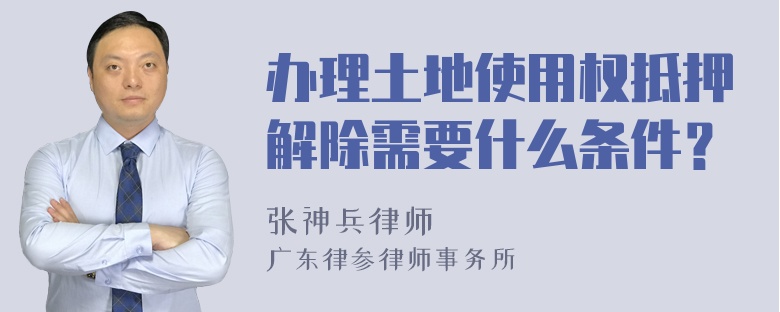 办理土地使用权抵押解除需要什么条件？

张神兵律师
广东律参律师事务所